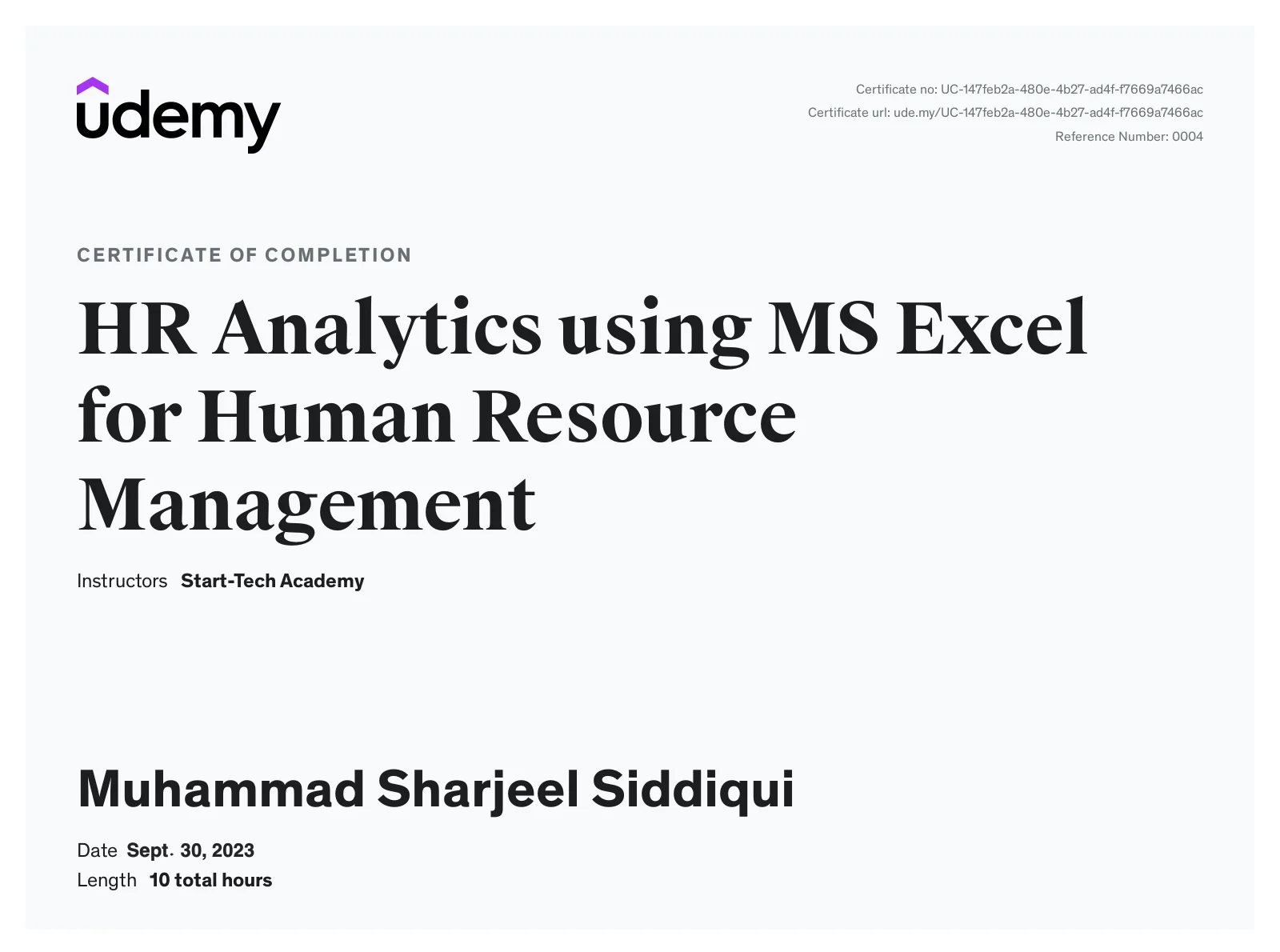 udemy

Certificate no: UC-147feb2a-480e-4b27-ad4f-f7669a7466ac
Certificate url: ude.my/UC-147feb2a-480e-4b27-ad4f-f7669a7466ac
Reference Number: 0004

CERTIFICATE OF COMPLETION

HR Analytics using MS Excel for Human Resource Management

Instructors Start-Tech Academy

Muhammad Sharjeel Siddiqui

Date Sept. 30, 2023
Length 10 total hours